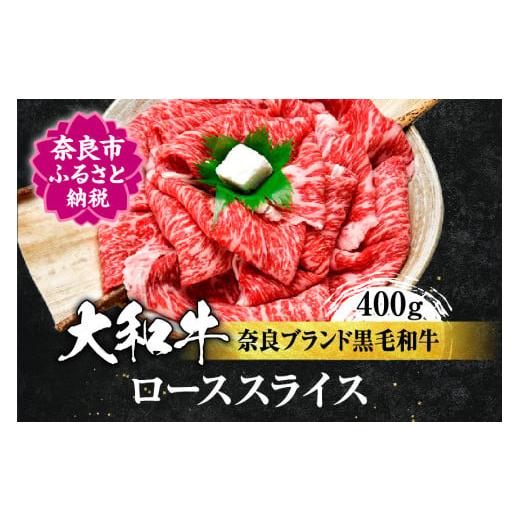 奈良市
ふるさと
納税

400g

大和牛 奈良ブランド黒毛和牛

ローススライス